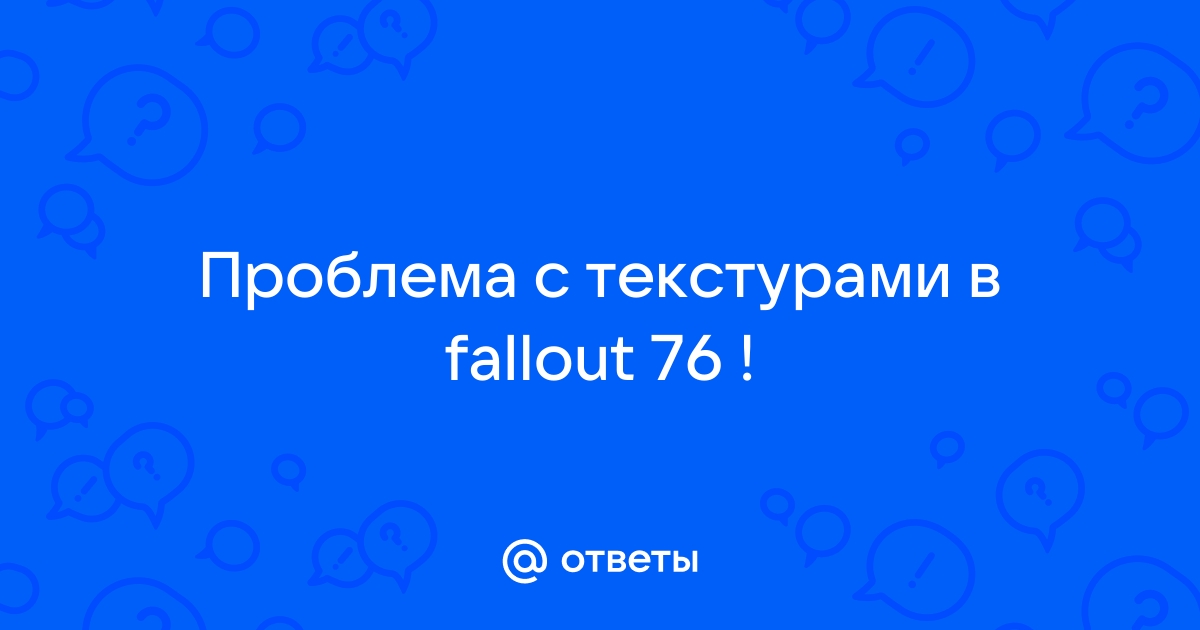 Проблема с текстурами в fallout 76 !

@ ответы